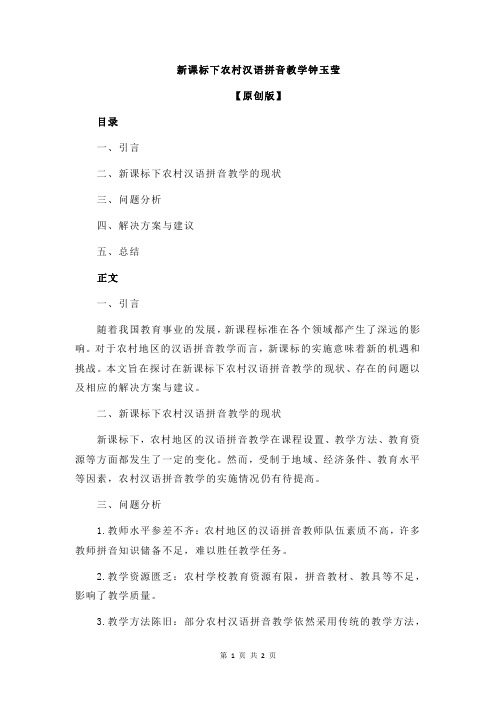 新课标下农村汉语拼音教学钟玉莹

【原创版】

目录

一、引言

二、新课标下农村汉语拼音教学的现状

三、问题分析

四、解决方案与建议

五、总结

正文

一、引言

随着我国教育事业的发展，新课程标准在各个领域都产生了深远的影响。对于农村地区的汉语拼音教学而言，新课标的实施意味着新的机遇和挑战。本文旨在探讨在新课标下农村汉语拼音教学的现状、存在的问题以及相应的解决方案与建议。

二、新课标下农村汉语拼音教学的现状

新课标下，农村地区的汉语拼音教学在课程设置、教学方法、教育资源等方面都发生了一定的变化。然而，受制于地域、经济条件、教育水平等因素，农村汉语拼音教学的实施情况仍有待提高。

三、问题分析

1.教师水平参差不齐：农村地区的汉语拼音教师队伍素质不高，许多教师拼音知识储备不足，难以胜任教学任务。

2.教学资源匮乏：农村学校教育资源有限，拼音教材、教具等不足，影响了教学质量。

3.教学方法陈旧：部分农村汉语拼音教学依然采用传统的教学方法，

第 1 页 共 2 页